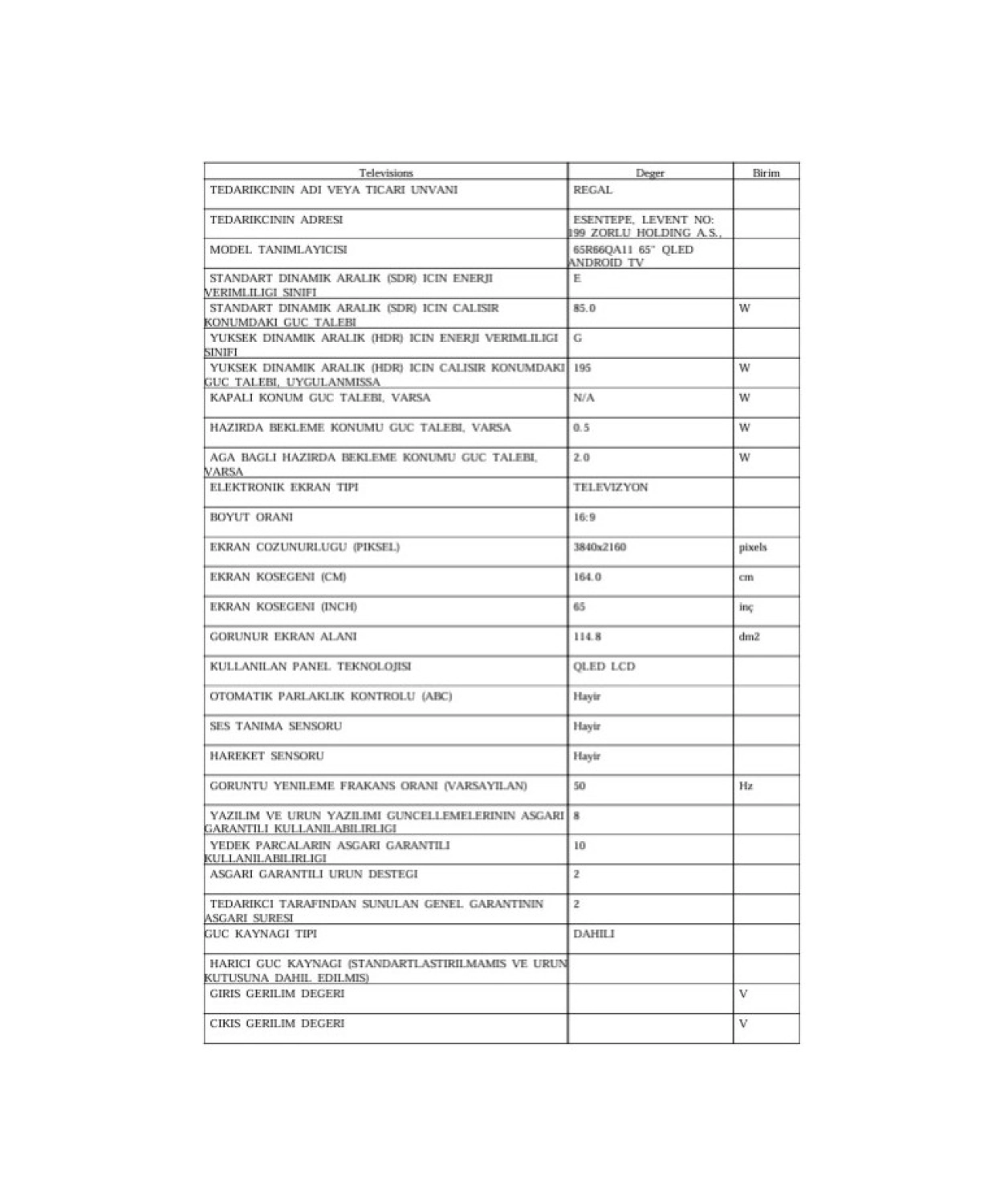 | Televisions | Deger | Birim |
|---|---|---|
| TEDARIKCININ ADI VEYA TICARI UNVANI | REGAL | |
| TEDARIKCININ ADRESI | ESENTEPE, LEVENT NO: 199 ZORLU HOLDING A.S., | |
| MODEL TANIMLAYICISI | 65R66QA11 65" QLED ANDROID TV | |
| STANDART DINAMIK ARALIK (SDR) ICIN ENERJI VERIMLILIGI SINIFI | E | |
| STANDART DINAMIK ARALIK (SDR) ICIN CALISIR KONUMDAKI GUC TALEBI | 85.0 | W |
| YUKSEK DINAMIK ARALIK (HDR) ICIN ENERJI VERIMLILIGI SINIFI | G | |
| YUKSEK DINAMIK ARALIK (HDR) ICIN CALISIR KONUMDAKI GUC TALEBI, UYGULANMISSA | 195 | W |
| KAPALI KONUM GUC TALEBI, VARSA | N/A | W |
| HAZIRDA BEKLEME KONUMU GUC TALEBI, VARSA | 0.5 | W |
| AGA BAGLI HAZIRDA BEKLEME KONUMU GUC TALEBI, VARSA | 2.0 | W |
| ELEKTRONIK EKRAN TIPI | TELEVIZYON | |
| BOYUT ORANI | 16:9 | |
| EKRAN COZUNURLUGU (PIKSEL) | 3840x2160 | pixels |
| EKRAN KOSEGENI (CM) | 164.0 | cm |
| EKRAN KOSEGENI (INCH) | 65 | inç |
| GORUNUR EKRAN ALANI | 114.8 | dm2 |
| KULLANILAN PANEL TEKNOLOJISI | QLED LCD | |
| OTOMATIK PARLAKLIK KONTROLU (ABC) | Hayir | |
| SES TANIMA SENSORU | Hayir | |
| HAREKET SENSORU | Hayir | |
| GORUNTU YENILEME FRAKANS ORANI (VARSAYILAN) | 50 | Hz |
| YAZILIM VE URUN YAZILIMI GUNCELLEMELERININ ASGARI GARANTILI KULLANILABILIRLIGI | 8 | |
| YEDEK PARCALARIN ASGARI GARANTILI KULLANILABILIRLIGI | 10 | |
| ASGARI GARANTILI URUN DESTEGI | 2 | |
| TEDARIKCI TARAFINDAN SUNULAN GENEL GARANTININ ASGARI SURESI | 2 | |
| GUC KAYNAGI TIPI | DAHILI | |
| HARICI GUC KAYNAGI (STANDARTLASTIRILMAMIS VE URUN KUTUSUNA DAHIL EDILMIS) | | |
| GIRIS GERILIM DEGERI | | V |
| CIKIS GERILIM DEGERI | | V |